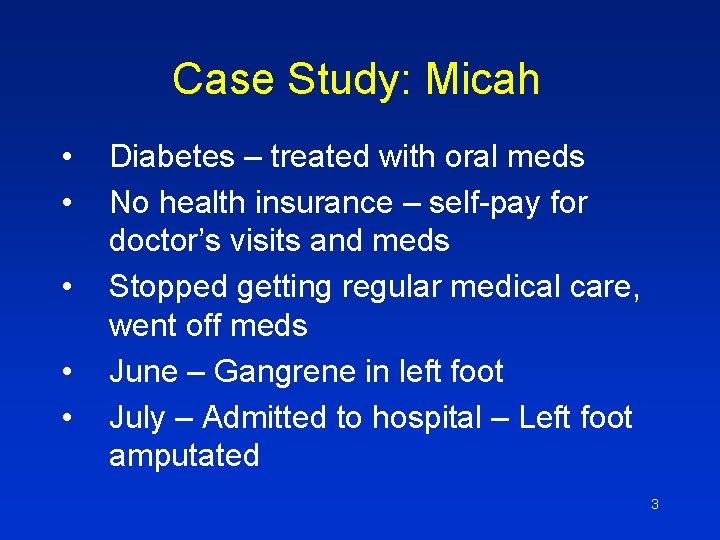 Case Study: Micah

• Diabetes – treated with oral meds
• No health insurance – self-pay for doctor's visits and meds
• Stopped getting regular medical care, went off meds
• June – Gangrene in left foot
• July – Admitted to hospital – Left foot amputated

3